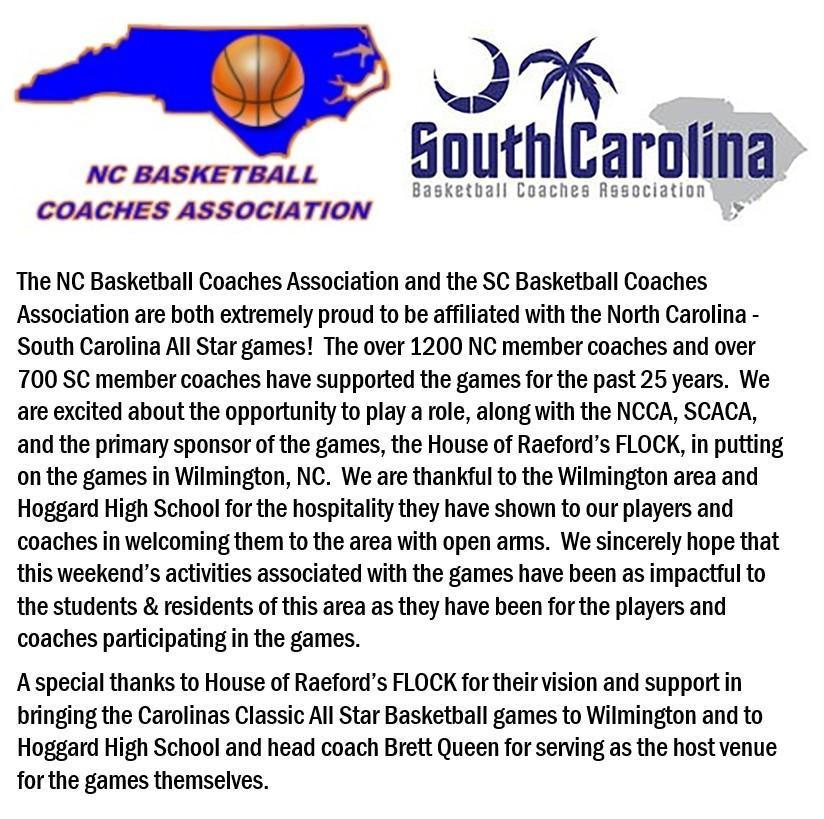 NC BASKETBALL COACHES ASSOCIATION

South Carolina
Basketball Coaches Association

The NC Basketball Coaches Association and the SC Basketball Coaches Association are both extremely proud to be affiliated with the North Carolina - South Carolina All Star games! The over 1200 NC member coaches and over 700 SC member coaches have supported the games for the past 25 years. We are excited about the opportunity to play a role, along with the NCCA, SCACA, and the primary sponsor of the games, the House of Raeford's FLOCK, in putting on the games in Wilmington, NC. We are thankful to the Wilmington area and Hoggard High School for the hospitality they have shown to our players and coaches in welcoming them to the area with open arms. We sincerely hope that this weekend's activities associated with the games have been as impactful to the students & residents of this area as they have been for the players and coaches participating in the games.

A special thanks to House of Raeford's FLOCK for their vision and support in bringing the Carolinas Classic All Star Basketball games to Wilmington and to Hoggard High School and head coach Brett Queen for serving as the host venue for the games themselves.